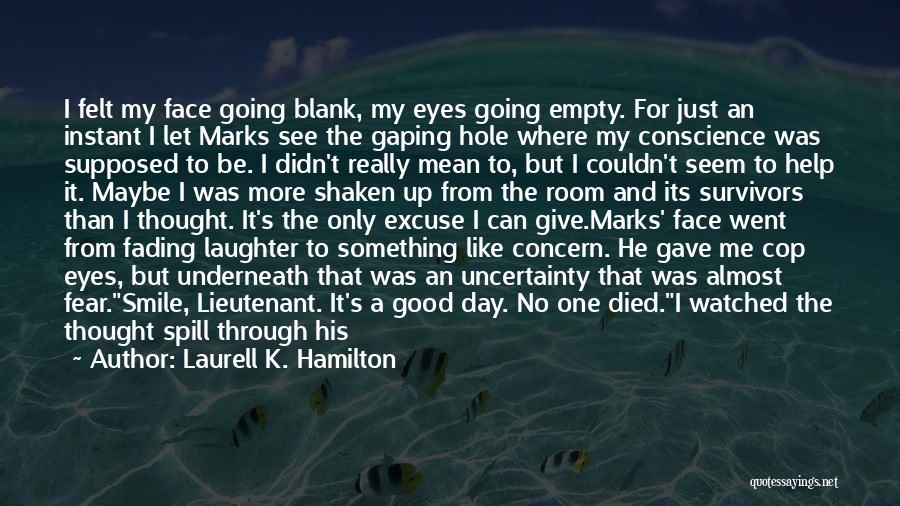 I felt my face going blank, my eyes going empty. For just an instant I let Marks see the gaping hole where my conscience was supposed to be. I didn't really mean to, but I couldn't seem to help it. Maybe I was more shaken up from the room and its survivors than I thought. It's the only excuse I can give.Marks' face went from fading laughter to something like concern. He gave me cop eyes, but underneath that was an uncertainty that was almost fear."Smile, Lieutenant. It's a good day. No one died."I watched the thought spill through his

~ Author: Laurell K. Hamilton

quotessayings.net